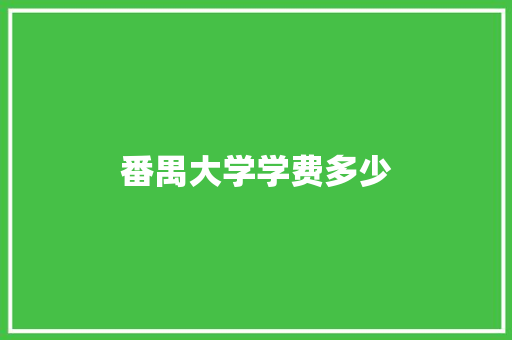 番禺大学学费多少